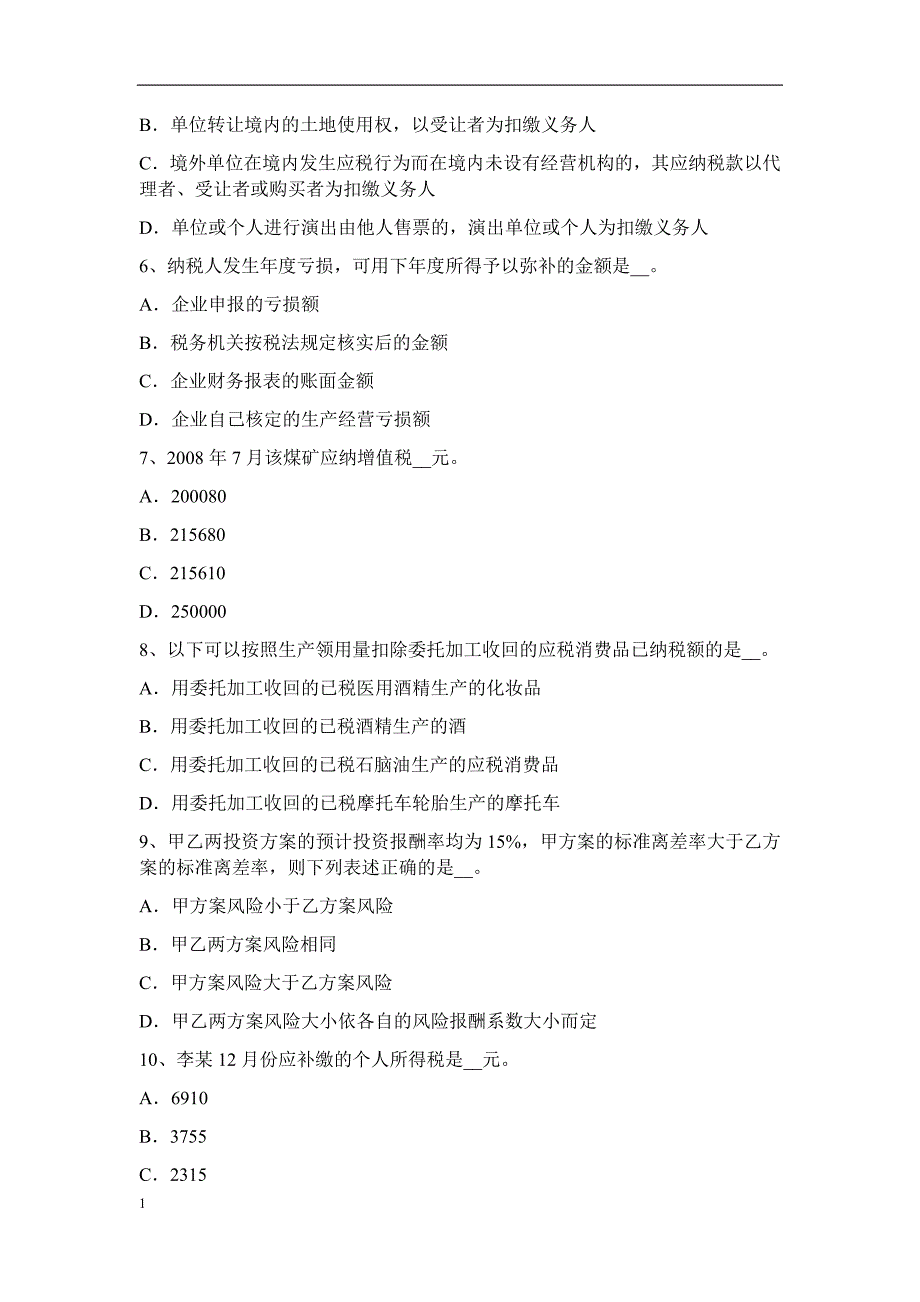 B．单位转让境内的土地使用权，以受让者为扣缴义务人

C．境外单位在境内发生应税行为而在境内未设有经营机构的，其应纳税款以代理者、受让者或购买者为扣缴义务人

D．单位或个人进行演出由他人售票的，演出单位或个人为扣缴义务人

6、纳税人发生年度亏损，可用下年度所得予以弥补的金额是__。

A．企业申报的亏损额

B．税务机关按税法规定核实后的金额

C．企业财务报表的账面金额

D．企业自己核定的生产经营亏损额

7、2008 年 7 月该煤矿应纳增值税__元。

A．200080

B．215680

C．215610

D．250000

8、以下可以按照生产领用量扣除委托加工收回的应税消费品已纳税额的是__。

A．用委托加工收回的已税医用酒精生产的化妆品

B．用委托加工收回的已税酒精生产的酒

C．用委托加工收回的已税石脑油生产的应税消费品

D．用委托加工收回的已税摩托车轮胎生产的摩托车

9、甲乙两投资方案的预计投资报酬率均为 15%，甲方案的标准离差率大于乙方案的标准离差率，则下列表述正确的是__。

A．甲方案风险小于乙方案风险

B．甲乙两方案风险相同

C．甲方案风险大于乙方案风险

D．甲乙两方案风险大小依各自的风险报酬系数大小而定

10、李某 12 月份应补缴的个人所得税是__元。

A．6910

B．3755

C．2315

1